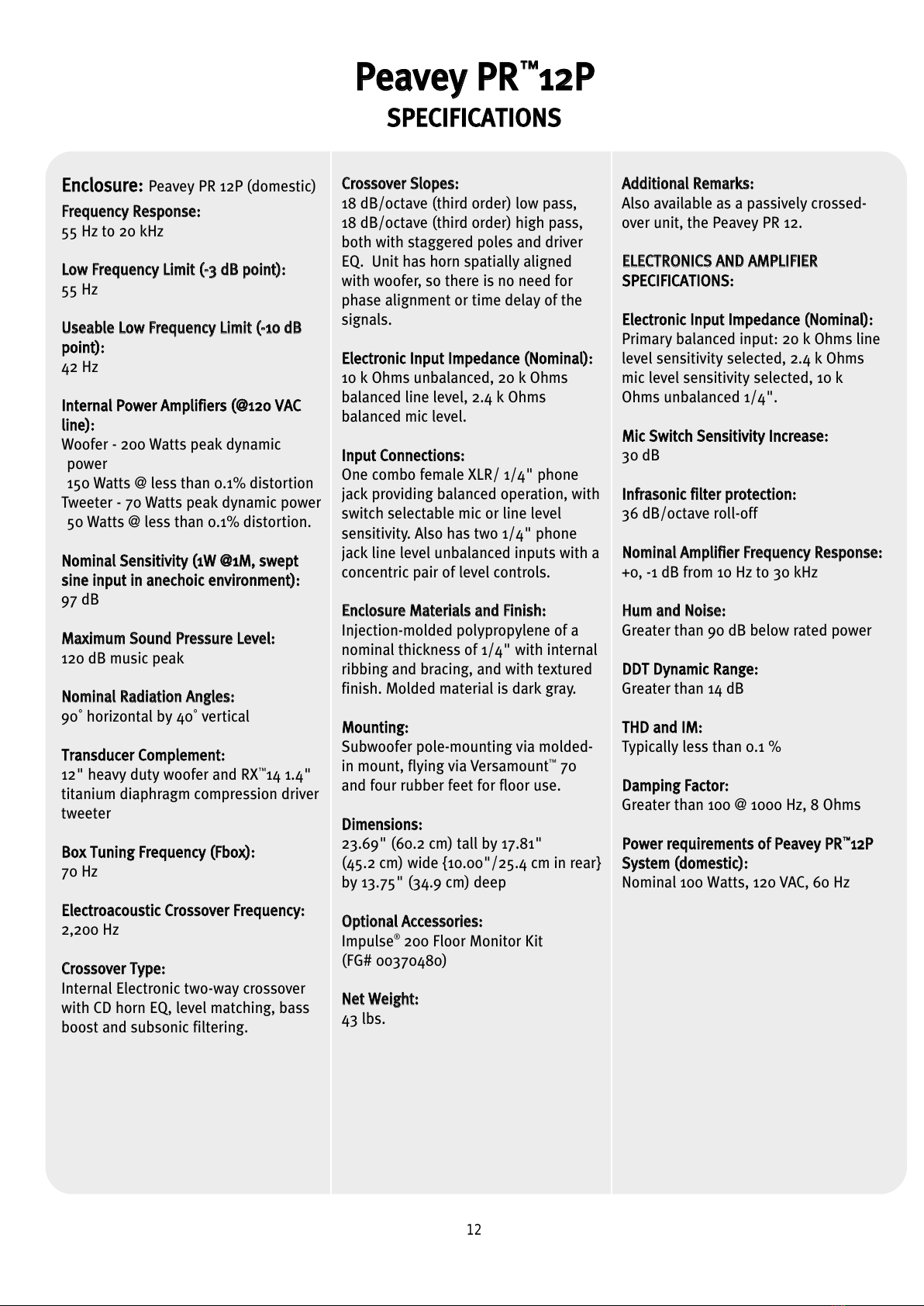 Peavey PR™12P
SPECIFICATIONS

Enclosure: Peavey PR 12P (domestic)
Frequency Response:
55 Hz to 20 kHz

Low Frequency Limit (-3 dB point):
55 Hz

Useable Low Frequency Limit (-10 dB point):
42 Hz

Internal Power Amplifiers (@120 VAC line):
Woofer - 200 Watts peak dynamic power
150 Watts @ less than 0.1% distortion
Tweeter - 70 Watts peak dynamic power
50 Watts @ less than 0.1% distortion.

Nominal Sensitivity (1W @1M, swept sine input in anechoic environment):
97 dB

Maximum Sound Pressure Level:
120 dB music peak

Nominal Radiation Angles:
90° horizontal by 40° vertical

Transducer Complement:
12" heavy duty woofer and RX™14 1.4" titanium diaphragm compression driver tweeter

Box Tuning Frequency (Fbox):
70 Hz

Electroacoustic Crossover Frequency:
2,200 Hz

Crossover Type:
Internal Electronic two-way crossover with CD horn EQ, level matching, bass boost and subsonic filtering.

Crossover Slopes:
18 dB/octave (third order) low pass, 18 dB/octave (third order) high pass, both with staggered poles and driver EQ. Unit has horn spatially aligned with woofer, so there is no need for phase alignment or time delay of the signals.

Electronic Input Impedance (Nominal):
10 k Ohms unbalanced, 20 k Ohms balanced line level, 2.4 k Ohms balanced mic level.

Input Connections:
One combo female XLR/ 1/4" phone jack providing balanced operation, with switch selectable mic or line level sensitivity. Also has two 1/4" phone jack line level unbalanced inputs with a concentric pair of level controls.

Enclosure Materials and Finish:
Injection-molded polypropylene of a nominal thickness of 1/4" with internal ribbing and bracing, and with textured finish. Molded material is dark gray.

Mounting:
Subwoofer pole-mounting via molded-in mount, flying via Versamount™ 70 and four rubber feet for floor use.

Dimensions:
23.69" (60.2 cm) tall by 17.81" (45.2 cm) wide {10.00"/25.4 cm in rear} by 13.75" (34.9 cm) deep

Optional Accessories:
Impulse® 200 Floor Monitor Kit
(FG# 00370480)

Net Weight:
43 lbs.

Additional Remarks:
Also available as a passively crossed-over unit, the Peavey PR 12.

ELECTRONICS AND AMPLIFIER SPECIFICATIONS:

Electronic Input Impedance (Nominal):
Primary balanced input: 20 k Ohms line level sensitivity selected, 2.4 k Ohms mic level sensitivity selected, 10 k Ohms unbalanced 1/4".

Mic Switch Sensitivity Increase:
30 dB

Infrasonic filter protection:
36 dB/octave roll-off

Nominal Amplifier Frequency Response:
+0, -1 dB from 10 Hz to 30 kHz

Hum and Noise:
Greater than 90 dB below rated power

DDT Dynamic Range:
Greater than 14 dB

THD and IM:
Typically less than 0.1 %

Damping Factor:
Greater than 100 @ 1000 Hz, 8 Ohms

Power requirements of Peavey PR™12P System (domestic):
Nominal 100 Watts, 120 VAC, 60 Hz

12